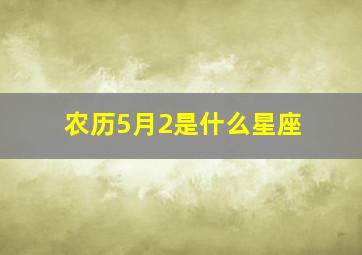 农历5月2是什么星座